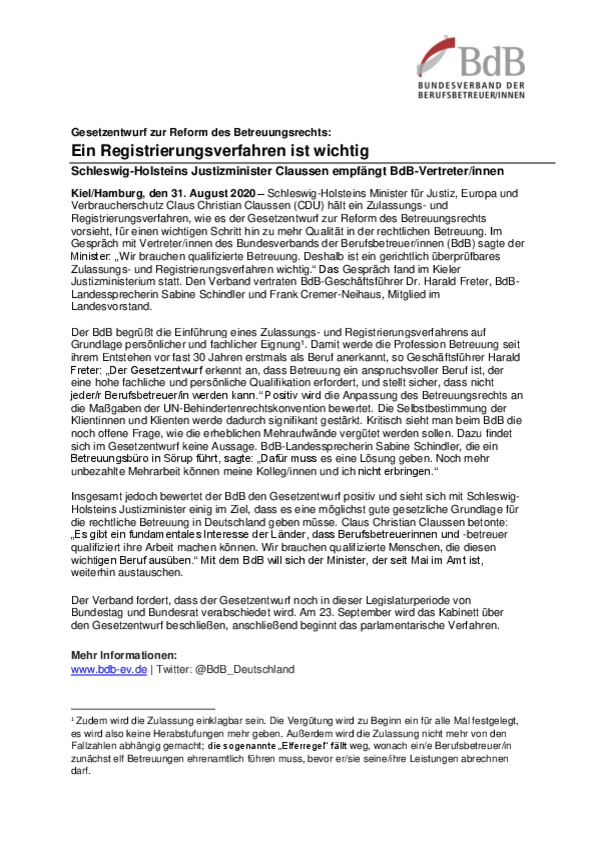 BdB
BUNDESVERBAND DER BERUFSBETREUER/INNEN

Gesetzentwurf zur Reform des Betreuungsrechts:

Ein Registrierungsverfahren ist wichtig

Schleswig-Holsteins Justizminister Claussen empfängt BdB-Vertreter/innen

Kiel/Hamburg, den 31. August 2020 – Schleswig-Holsteins Minister für Justiz, Europa und Verbraucherschutz Claus Christian Claussen (CDU) hält ein Zulassungs- und Registrierungsverfahren, wie es der Gesetzentwurf zur Reform des Betreuungsrechts vorsieht, für einen wichtigen Schritt hin zu mehr Qualität in der rechtlichen Betreuung. Im Gespräch mit Vertreter/innen des Bundesverbands der Berufsbetreuer/innen (BdB) sagte der Minister: „Wir brauchen qualifizierte Betreuung. Deshalb ist ein gerichtlich überprüfbares Zulassungs- und Registrierungsverfahren wichtig.“ Das Gespräch fand im Kieler Justizministerium statt. Den Verband vertraten BdB-Geschäftsführer Dr. Harald Freter, BdB-Landessprecherin Sabine Schindler und Frank Cremer-Neihaus, Mitglied im Landesvorstand.

Der BdB begrüßt die Einführung eines Zulassungs- und Registrierungsverfahrens auf Grundlage persönlicher und fachlicher Eignung¹. Damit werde die Profession Betreuung seit ihrem Entstehen vor fast 30 Jahren erstmals als Beruf anerkannt, so Geschäftsführer Harald Freter: „Der Gesetzentwurf erkennt an, dass Betreuung ein anspruchsvoller Beruf ist, der eine hohe fachliche und persönliche Qualifikation erfordert, und stellt sicher, dass nicht jeder/r Berufsbetreuer/in werden kann.“ Positiv wird die Anpassung des Betreuungsrechts an die Maßgaben der UN-Behindertenrechtskonvention bewertet. Die Selbstbestimmung der Klientinnen und Klienten werde dadurch signifikant gestärkt. Kritisch sieht man beim BdB die noch offene Frage, wie die erheblichen Mehraufwände vergütet werden sollen. Dazu findet sich im Gesetzentwurf keine Aussage. BdB-Landessprecherin Sabine Schindler, die ein Betreuungsbüro in Sörup führt, sagte: „Dafür muss es eine Lösung geben. Noch mehr unbezahlte Mehrarbeit können meine Kolleg/innen und ich nicht erbringen.“

Insgesamt jedoch bewertet der BdB den Gesetzentwurf positiv und sieht sich mit Schleswig-Holsteins Justizminister einig im Ziel, dass es eine möglichst gute gesetzliche Grundlage für die rechtliche Betreuung in Deutschland geben müsse. Claus Christian Claussen betonte: „Es gibt ein fundamentales Interesse der Länder, dass Berufsbetreuerinnen und -betreuer qualifiziert ihre Arbeit machen können. Wir brauchen qualifizierte Menschen, die diesen wichtigen Beruf ausüben.“ Mit dem BdB will sich der Minister, der seit Mai im Amt ist, weiterhin austauschen.

Der Verband fordert, dass der Gesetzentwurf noch in dieser Legislaturperiode von Bundestag und Bundesrat verabschiedet wird. Am 23. September wird das Kabinett über den Gesetzentwurf beschließen, anschließend beginnt das parlamentarische Verfahren.

Mehr Informationen:
www.bdb-ev.de | Twitter: @BdB_Deutschland

¹ Zudem wird die Zulassung einklagbar sein. Die Vergütung wird zu Beginn ein für alle Mal festgelegt, es wird also keine Herabstufungen mehr geben. Außerdem wird die Zulassung nicht mehr von den Fallzahlen abhängig gemacht; die sogenannte „Elferregel“ fällt weg, wonach ein/e Berufsbetreuer/in zunächst elf Betreuungen ehrenamtlich führen muss, bevor er/sie seine/ihre Leistungen abrechnen darf.